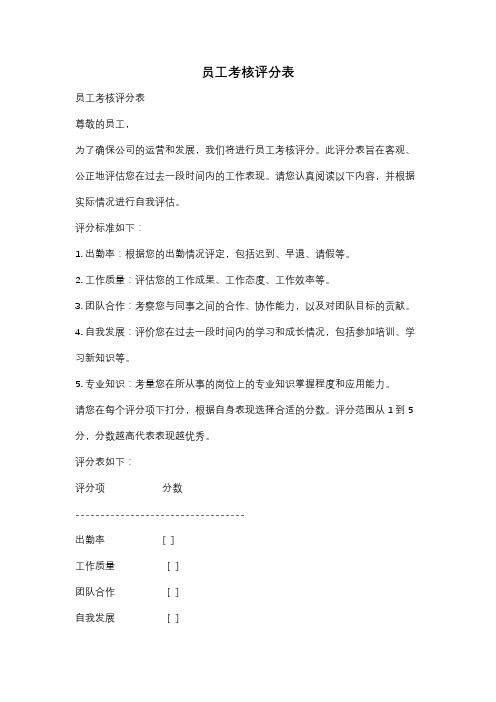 员工考核评分表

员工考核评分表

尊敬的员工，

为了确保公司的运营和发展，我们将进行员工考核评分。此评分表旨在客观、公正地评估您在过去一段时间内的工作表现。请您认真阅读以下内容，并根据实际情况进行自我评估。

评分标准如下：

1. 出勤率：根据您的出勤情况评定，包括迟到、早退、请假等。

2. 工作质量：评估您的工作成果、工作态度、工作效率等。

3. 团队合作：考察您与同事之间的合作、协作能力，以及对团队目标的贡献。

4. 自我发展：评价您在过去一段时间内的学习和成长情况，包括参加培训、学习新知识等。

5. 专业知识：考量您在所从事的岗位上的专业知识掌握程度和应用能力。

请您在每个评分项下打分，根据自身表现选择合适的分数。评分范围从 1 到 5 分，分数越高代表表现越优秀。

评分表如下：

评分项　　分数

----------------------------------

出勤率　　[ ]

工作质量　　[ ]

团队合作　　[ ]

自我发展　　[ ]